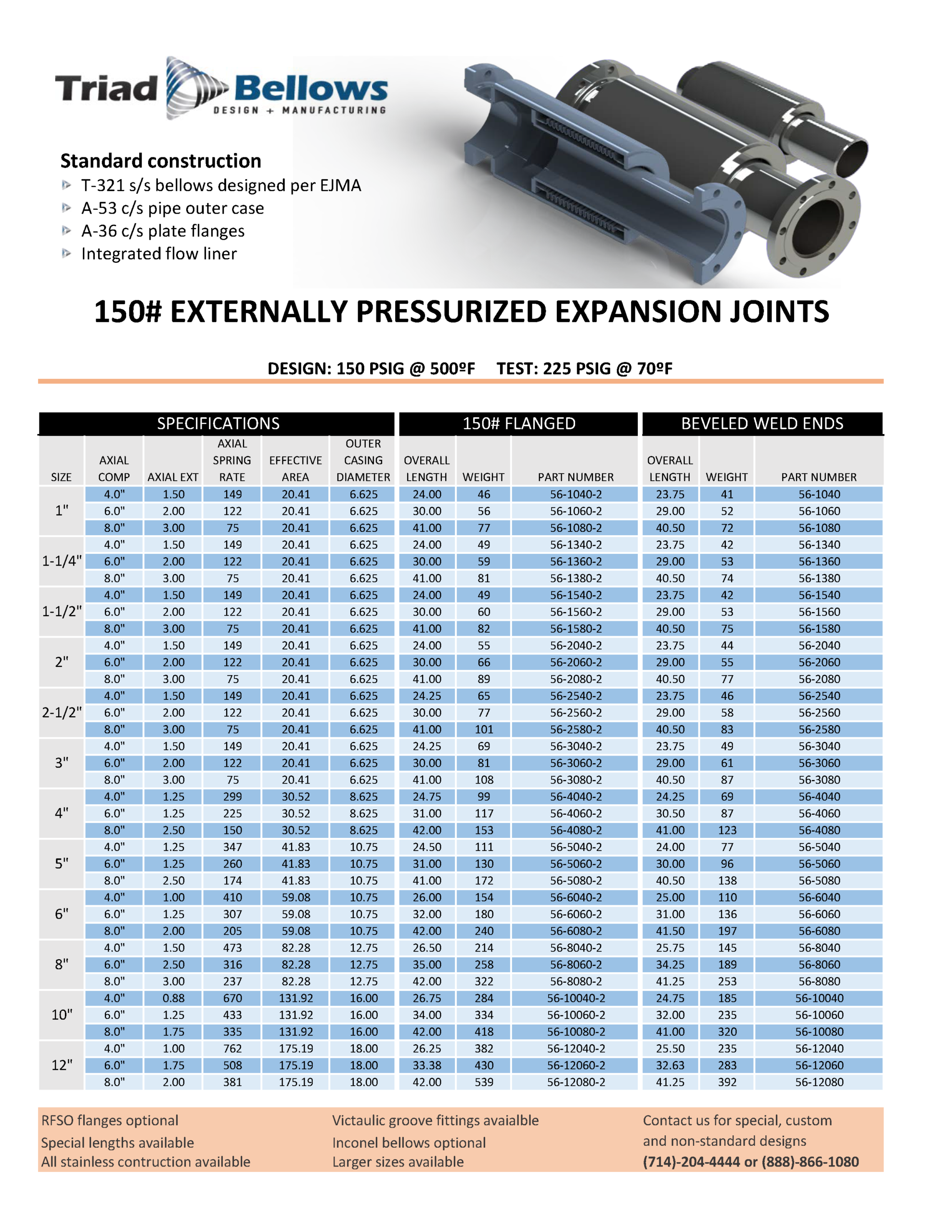 Triad Bellows
DESIGN + MANUFACTURING

Standard construction
T-321 s/s bellows designed per EJMA
A-53 c/s pipe outer case
A-36 c/s plate flanges
Integrated flow liner

150# EXTERNALLY PRESSURIZED EXPANSION JOINTS

DESIGN: 150 PSIG @ 500ºF TEST: 225 PSIG @ 70ºF

| SPECIFICATIONS | | | | | | 150# FLANGED | | | BEVELED WELD ENDS | | |
|---|---|---|---|---|---|---|---|---|---|---|---|
| SIZE | AXIAL COMP | AXIAL EXT | AXIAL SPRING RATE | EFFECTIVE AREA | OUTER CASING DIAMETER | OVERALL LENGTH | WEIGHT | PART NUMBER | OVERALL LENGTH | WEIGHT | PART NUMBER |
| 1" | 4.0" | 1.50 | 149 | 20.41 | 6.625 | 24.00 | 46 | 56-1040-2 | 23.75 | 41 | 56-1040 |
| | 6.0" | 2.00 | 122 | 20.41 | 6.625 | 30.00 | 56 | 56-1060-2 | 29.00 | 52 | 56-1060 |
| | 8.0" | 3.00 | 75 | 20.41 | 6.625 | 41.00 | 77 | 56-1080-2 | 40.50 | 72 | 56-1080 |
| 1-1/4" | 4.0" | 1.50 | 149 | 20.41 | 6.625 | 24.00 | 49 | 56-1340-2 | 23.75 | 42 | 56-1340 |
| | 6.0" | 2.00 | 122 | 20.41 | 6.625 | 30.00 | 59 | 56-1360-2 | 29.00 | 53 | 56-1360 |
| | 8.0" | 3.00 | 75 | 20.41 | 6.625 | 41.00 | 81 | 56-1380-2 | 40.50 | 74 | 56-1380 |
| 1-1/2" | 4.0" | 1.50 | 149 | 20.41 | 6.625 | 24.00 | 49 | 56-1540-2 | 23.75 | 42 | 56-1540 |
| | 6.0" | 2.00 | 122 | 20.41 | 6.625 | 30.00 | 60 | 56-1560-2 | 29.00 | 53 | 56-1560 |
| | 8.0" | 3.00 | 75 | 20.41 | 6.625 | 41.00 | 82 | 56-1580-2 | 40.50 | 75 | 56-1580 |
| 2" | 4.0" | 1.50 | 149 | 20.41 | 6.625 | 24.00 | 55 | 56-2040-2 | 23.75 | 44 | 56-2040 |
| | 6.0" | 2.00 | 122 | 20.41 | 6.625 | 30.00 | 66 | 56-2060-2 | 29.00 | 55 | 56-2060 |
| | 8.0" | 3.00 | 75 | 20.41 | 6.625 | 41.00 | 89 | 56-2080-2 | 40.50 | 77 | 56-2080 |
| 2-1/2" | 4.0" | 1.50 | 149 | 20.41 | 6.625 | 24.25 | 65 | 56-2540-2 | 23.75 | 46 | 56-2540 |
| | 6.0" | 2.00 | 122 | 20.41 | 6.625 | 30.00 | 77 | 56-2560-2 | 29.00 | 58 | 56-2560 |
| | 8.0" | 3.00 | 75 | 20.41 | 6.625 | 41.00 | 101 | 56-2580-2 | 40.50 | 83 | 56-2580 |
| 3" | 4.0" | 1.50 | 149 | 20.41 | 6.625 | 24.25 | 69 | 56-3040-2 | 23.75 | 49 | 56-3040 |
| | 6.0" | 2.00 | 122 | 20.41 | 6.625 | 30.00 | 81 | 56-3060-2 | 29.00 | 61 | 56-3060 |
| | 8.0" | 3.00 | 75 | 20.41 | 6.625 | 41.00 | 108 | 56-3080-2 | 40.50 | 87 | 56-3080 |
| 4" | 4.0" | 1.25 | 299 | 30.52 | 8.625 | 24.75 | 99 | 56-4040-2 | 24.25 | 69 | 56-4040 |
| | 6.0" | 1.25 | 225 | 30.52 | 8.625 | 31.00 | 117 | 56-4060-2 | 30.50 | 87 | 56-4060 |
| | 8.0" | 2.50 | 150 | 30.52 | 8.625 | 42.00 | 153 | 56-4080-2 | 41.00 | 123 | 56-4080 |
| 5" | 4.0" | 1.25 | 347 | 41.83 | 10.75 | 24.50 | 111 | 56-5040-2 | 24.00 | 77 | 56-5040 |
| | 6.0" | 1.25 | 260 | 41.83 | 10.75 | 31.00 | 130 | 56-5060-2 | 30.00 | 96 | 56-5060 |
| | 8.0" | 2.50 | 174 | 41.83 | 10.75 | 41.00 | 172 | 56-5080-2 | 40.50 | 138 | 56-5080 |
| 6" | 4.0" | 1.00 | 410 | 59.08 | 10.75 | 26.00 | 154 | 56-6040-2 | 25.00 | 110 | 56-6040 |
| | 6.0" | 1.25 | 307 | 59.08 | 10.75 | 32.00 | 180 | 56-6060-2 | 31.00 | 136 | 56-6060 |
| | 8.0" | 2.00 | 205 | 59.08 | 10.75 | 42.00 | 240 | 56-6080-2 | 41.50 | 197 | 56-6080 |
| 8" | 4.0" | 1.50 | 473 | 82.28 | 12.75 | 26.50 | 214 | 56-8040-2 | 25.75 | 145 | 56-8040 |
| | 6.0" | 2.50 | 316 | 82.28 | 12.75 | 35.00 | 258 | 56-8060-2 | 34.25 | 189 | 56-8060 |
| | 8.0" | 3.00 | 237 | 82.28 | 12.75 | 42.00 | 322 | 56-8080-2 | 41.25 | 253 | 56-8080 |
| 10" | 4.0" | 0.88 | 670 | 131.92 | 16.00 | 26.75 | 284 | 56-10040-2 | 24.75 | 185 | 56-10040 |
| | 6.0" | 1.25 | 433 | 131.92 | 16.00 | 34.00 | 334 | 56-10060-2 | 32.00 | 235 | 56-10060 |
| | 8.0" | 1.75 | 335 | 131.92 | 16.00 | 42.00 | 418 | 56-10080-2 | 41.00 | 320 | 56-10080 |
| 12" | 4.0" | 1.00 | 762 | 175.19 | 18.00 | 26.25 | 382 | 56-12040-2 | 25.50 | 235 | 56-12040 |
| | 6.0" | 1.75 | 508 | 175.19 | 18.00 | 33.38 | 430 | 56-12060-2 | 32.63 | 283 | 56-12060 |
| | 8.0" | 2.00 | 381 | 175.19 | 18.00 | 42.00 | 539 | 56-12080-2 | 41.25 | 392 | 56-12080 |

RFSO flanges optional
Special lengths available
All stainless contruction available

Victaulic groove fittings avaialble
Inconel bellows optional
Larger sizes available

Contact us for special, custom and non-standard designs
(714)-204-4444 or (888)-866-1080